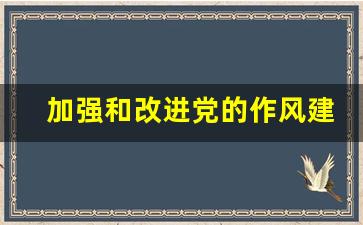 加强和改进党的作风建